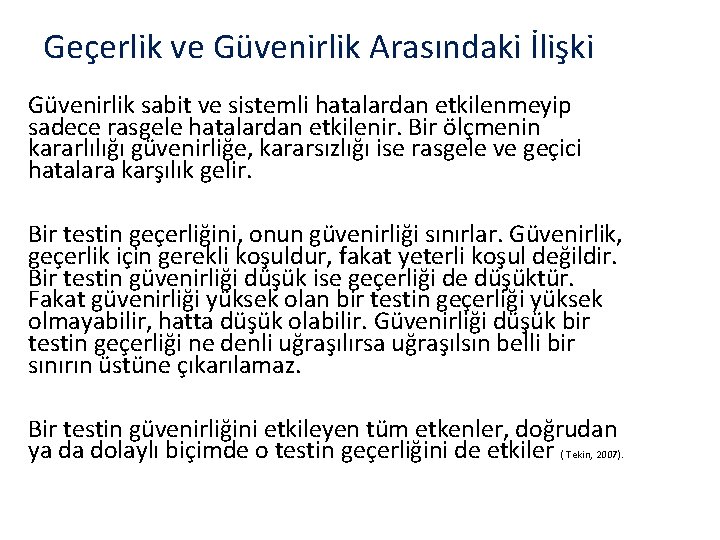 Geçerlik ve Güvenirlik Arasındaki İlişki

Güvenirlik sabit ve sistemli hatalardan etkilenmeyip sadece rasgele hatalardan etkilenir. Bir ölçmenin kararlılığı güvenirliğe, kararsızlığı ise rasgele ve geçici hatalara karşılık gelir.

Bir testin geçerliğini, onun güvenirliği sınırlar. Güvenirlik, geçerlik için gerekli koşuldur, fakat yeterli koşul değildir. Bir testin güvenirliği düşük ise geçerliği de düşüktür. Fakat güvenirliği yüksek olan bir testin geçerliği yüksek olmayabilir, hatta düşük olabilir. Güvenirliği düşük bir testin geçerliği ne denli uğraşılırsa uğraşılsın belli bir sınırın üstüne çıkarılamaz.

Bir testin güvenirliğini etkileyen tüm etkenler, doğrudan ya da dolaylı biçimde o testin geçerliğini de etkiler (Tekin, 2007).